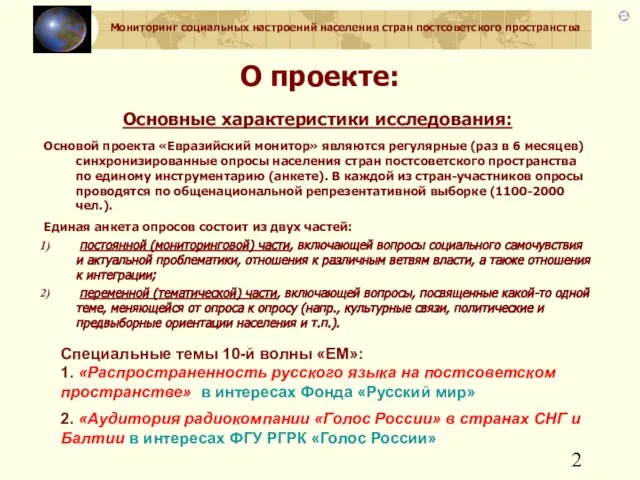 Мониторинг социальных настроений населения стран постсоветского пространства

О проекте:

Основные характеристики исследования:

Основой проекта «Евразийский монитор» являются регулярные (раз в 6 месяцев) синхронизированные опросы населения стран постсоветского пространства по единому инструментарию (анкете). В каждой из стран-участников опросы проводятся по общенациональной репрезентативной выборке (1100-2000 чел.).

Единая анкета опросов состоит из двух частей:

1) постоянной (мониторинговой) части, включающей вопросы социального самочувствия и актуальной проблематики, отношения к различным ветвям власти, а также отношения к интеграции;

2) переменной (тематической) части, включающей вопросы, посвященные какой-то одной теме, меняющейся от опроса к опросу (напр., культурные связи, политические и предвыборные ориентации населения и т.п.).

Специальные темы 10-й волны «ЕМ»:
1. «Распространенность русского языка на постсоветском пространстве» в интересах Фонда «Русский мир»

2. «Аудитория радиокомпании «Голос России» в странах СНГ и Балтии в интересах ФГУ РГРК «Голос России»

2